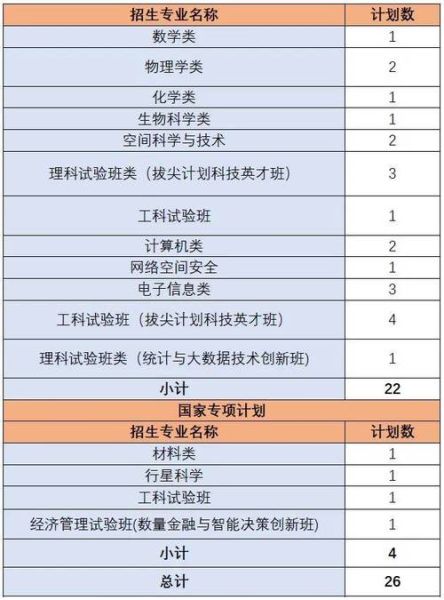 | 招生专业名称 | 计划数 |
|---|---|
| 数学类 | 1 |
| 物理学类 | 2 |
| 化学类 | 1 |
| 生物科学类 | 1 |
| 空间科学与技术 | 2 |
| 理科试验班类（拔尖计划科技英才班） | 3 |
| 工科试验班 | 1 |
| 计算机类 | 2 |
| 网络空间安全 | 1 |
| 电子信息类 | 3 |
| 工科试验班（拔尖计划科技英才班） | 4 |
| 理科试验班类（统计与大数据技术创新班） | 1 |
| 小计 | 22 |
| 国家专项计划 | |
| 招生专业名称 | 计划数 |
| 材料类 | 1 |
| 行星科学 | 1 |
| 工科试验班 | 1 |
| 经济管理试验班(数量金融与智能决策创新班) | 1 |
| 小计 | 4 |
| 总计 | 26 |